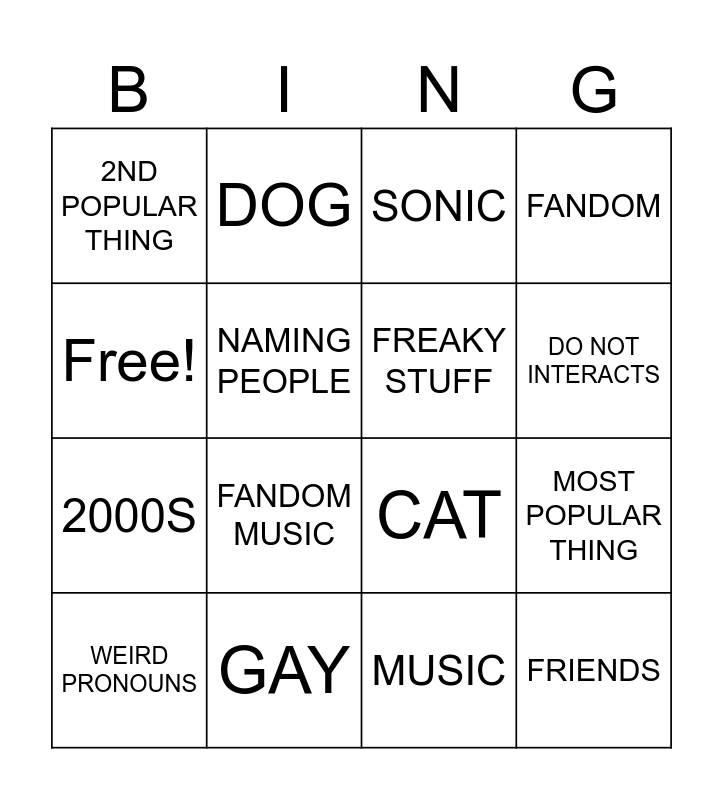 | B | I | N | G |
|---|---|---|---|
| 2ND POPULAR THING | DOG | SONIC | FANDOM |
| Free! | NAMING PEOPLE | FREAKY STUFF | DO NOT INTERACTS |
| 2000S | FANDOM MUSIC | CAT | MOST POPULAR THING |
| WEIRD PRONOUNS | GAY | MUSIC | FRIENDS |